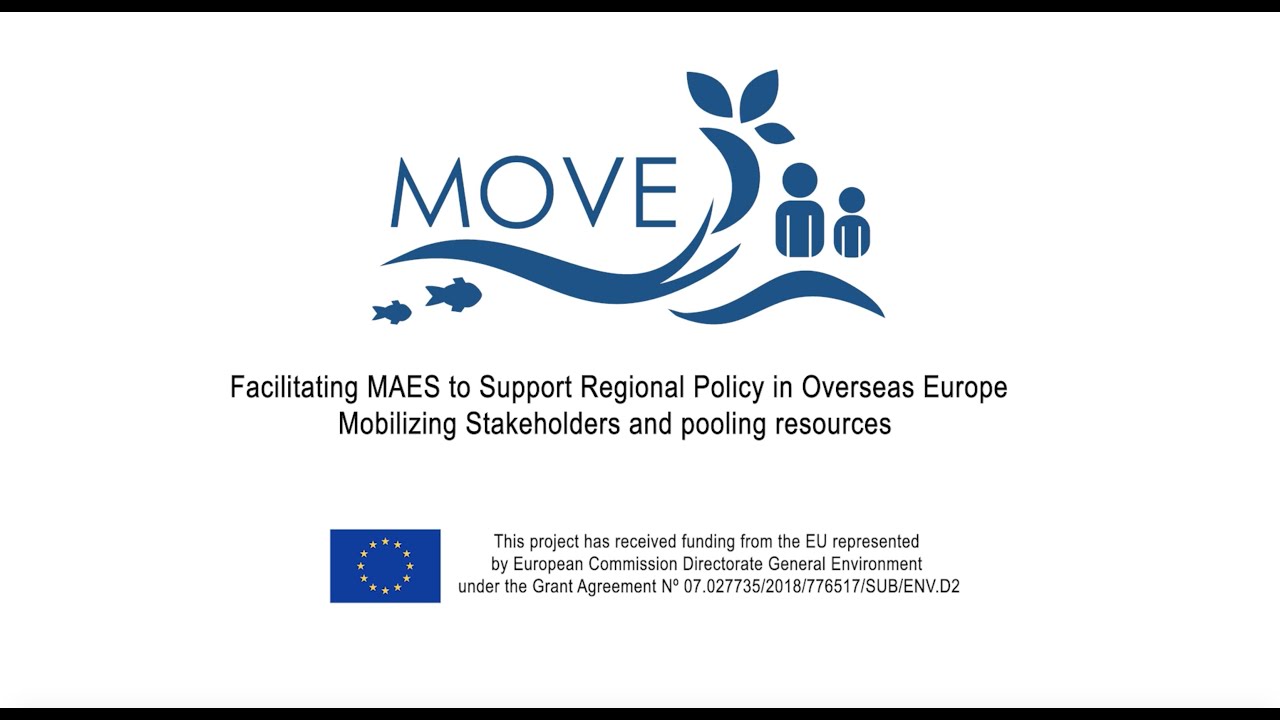 MOVE

Facilitating MAES to Support Regional Policy in Overseas Europe
Mobilizing Stakeholders and pooling resources

This project has received funding from the EU represented by European Commission Directorate General Environment under the Grant Agreement Nº 07.027735/2018/776517/SUB/ENV.D2